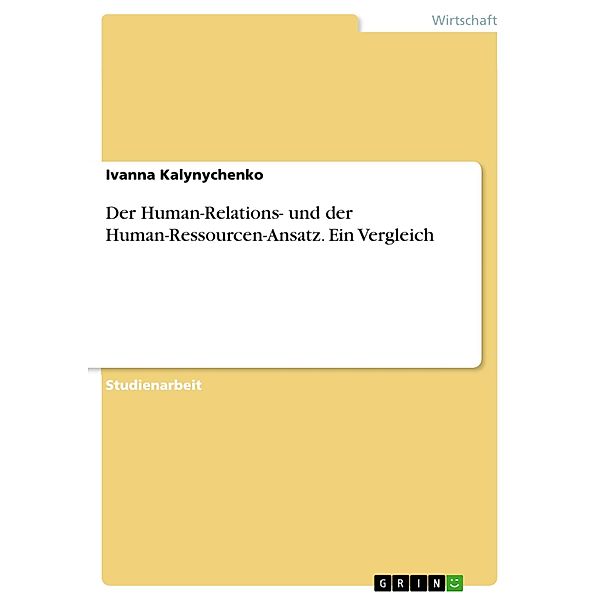 Wirtschaft

Ivanna Kalynychenko

Der Human-Relations- und der Human-Ressourcen-Ansatz. Ein Vergleich

Studienarbeit

GRIN